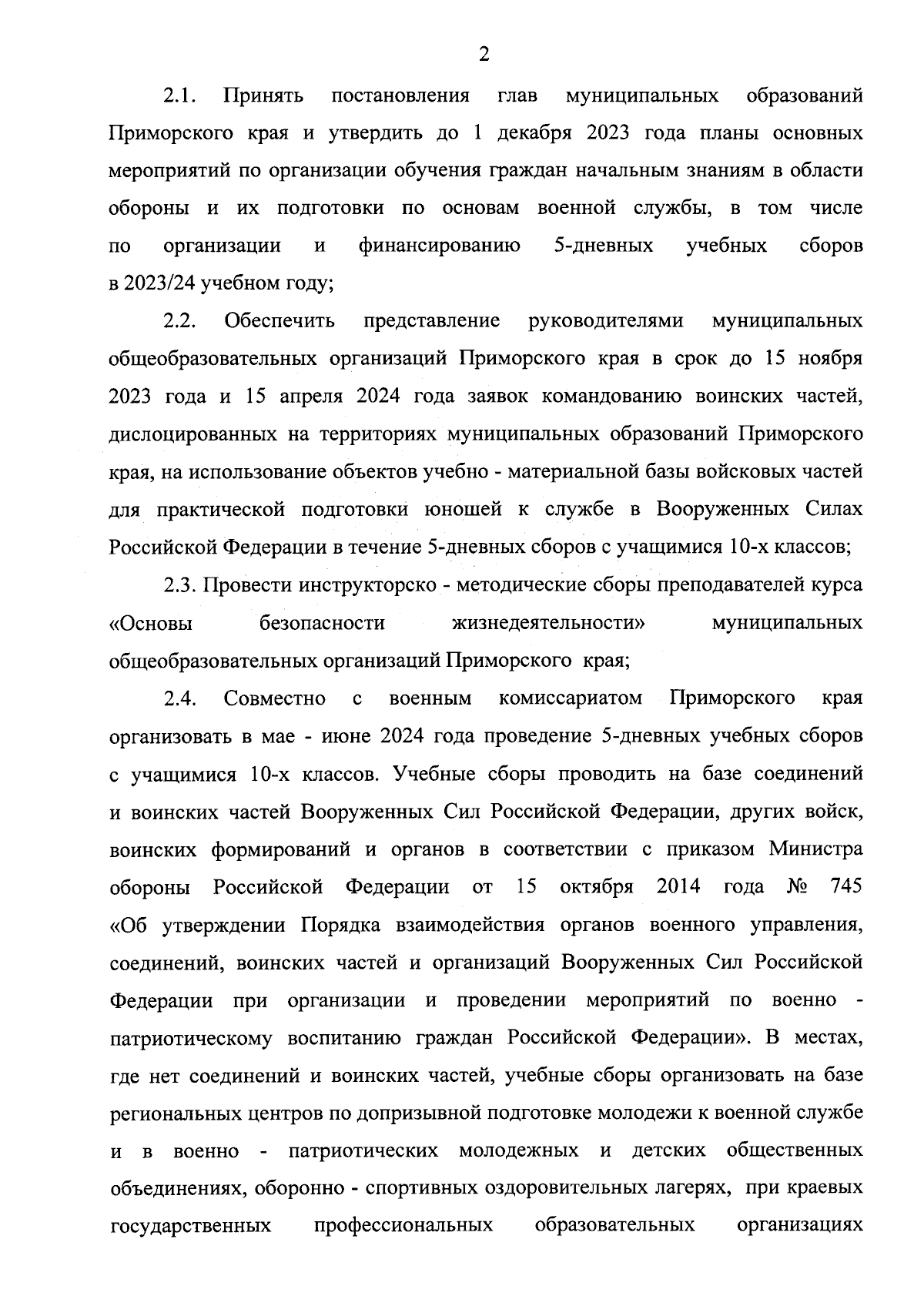 2

2.1. Принять постановления глав муниципальных образований Приморского края и утвердить до 1 декабря 2023 года планы основных мероприятий по организации обучения граждан начальным знаниям в области обороны и их подготовки по основам военной службы, в том числе по организации и финансированию 5-дневных учебных сборов в 2023/24 учебном году;

2.2. Обеспечить представление руководителями муниципальных общеобразовательных организаций Приморского края в срок до 15 ноября 2023 года и 15 апреля 2024 года заявок командованию воинских частей, дислоцированных на территориях муниципальных образований Приморского края, на использование объектов учебно - материальной базы войсковых частей для практической подготовки юношей к службе в Вооруженных Силах Российской Федерации в течение 5-дневных сборов с учащимися 10-х классов;

2.3. Провести инструкторско - методические сборы преподавателей курса «Основы безопасности жизнедеятельности» муниципальных общеобразовательных организаций Приморского края;

2.4. Совместно с военным комиссариатом Приморского края организовать в мае - июне 2024 года проведение 5-дневных учебных сборов с учащимися 10-х классов. Учебные сборы проводить на базе соединений и воинских частей Вооруженных Сил Российской Федерации, других войск, воинских формирований и органов в соответствии с приказом Министра обороны Российской Федерации от 15 октября 2014 года № 745 «Об утверждении Порядка взаимодействия органов военного управления, соединений, воинских частей и организаций Вооруженных Сил Российской Федерации при организации и проведении мероприятий по военно - патриотическому воспитанию граждан Российской Федерации». В местах, где нет соединений и воинских частей, учебные сборы организовать на базе региональных центров по допризывной подготовке молодежи к военной службе и в военно - патриотических молодежных и детских общественных объединениях, оборонно - спортивных оздоровительных лагерях, при краевых государственных профессиональных образовательных организациях